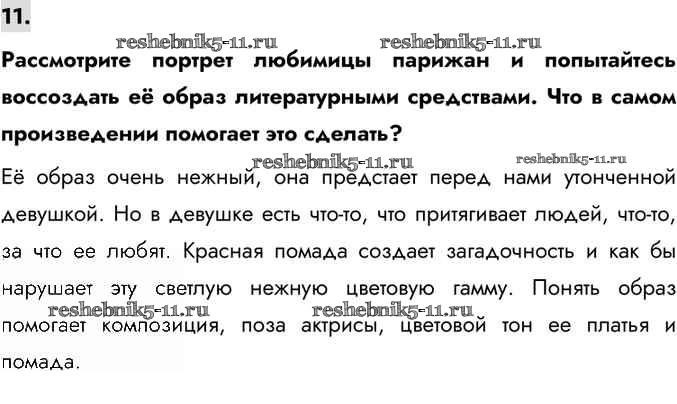 11.

Рассмотрите портрет любимицы парижан и попытайтесь воссоздать её образ литературными средствами. Что в самом произведении помогает это сделать?

Её образ очень нежный, она предстает перед нами утонченной девушкой. Но в девушке есть что-то, что притягивает людей, что-то, за что ее любят. Красная помада создает загадочность и как бы нарушает эту светлую нежную цветовую гамму. Понять образ помогает композиция, поза актрисы, цветовой тон ее платья и помада.

reshebnik5-11.ru